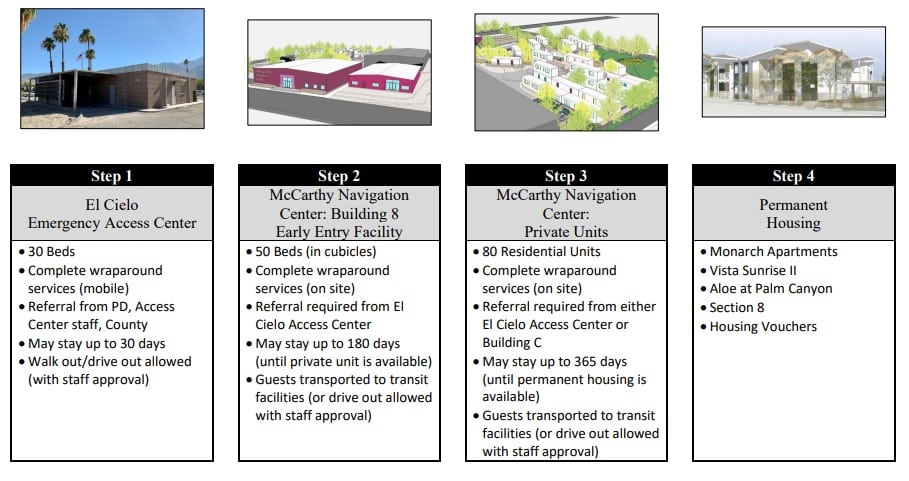 Step 1

El Cielo
Emergency Access Center

• 30 Beds
• Complete wraparound services (mobile)
• Referral from PD, Access Center staff, County
• May stay up to 30 days
• Walk out/drive out allowed (with staff approval)

Step 2

McCarthy Navigation Center: Building 8
Early Entry Facility

• 50 Beds (in cubicles)
• Complete wraparound services (on site)
• Referral required from El Cielo Access Center
• May stay up to 180 days (until private unit is available)
• Guests transported to transit facilities (or drive out allowed with staff approval)

Step 3

McCarthy Navigation Center:
Private Units

• 80 Residential Units
• Complete wraparound services (on site)
• Referral required from either El Cielo Access Center or Building C
• May stay up to 365 days (until permanent housing is available)
• Guests transported to transit facilities (or drive out allowed with staff approval)

Step 4

Permanent
Housing

• Monarch Apartments
• Vista Sunrise II
• Aloe at Palm Canyon
• Section 8
• Housing Vouchers